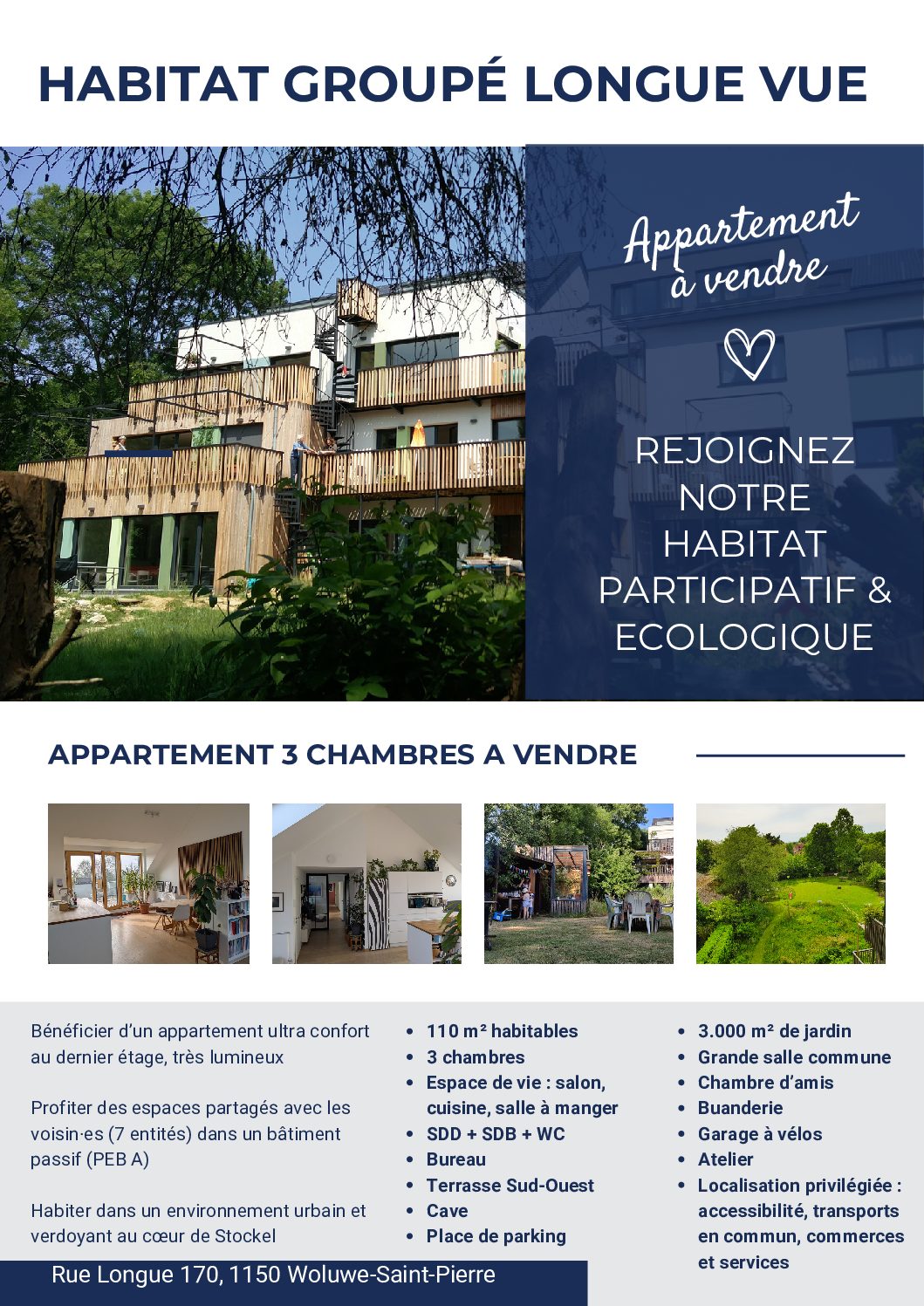 HABITAT GROUPÉ LONGUE VUE

Appartement à vendre

REJOIGNEZ NOTRE HABITAT PARTICIPATIF & ECOLOGIQUE

APPARTEMENT 3 CHAMBRES A VENDRE

Bénéficier d'un appartement ultra confort au dernier étage, très lumineux

Profiter des espaces partagés avec les voisin·es (7 entités) dans un bâtiment passif (PEB A)

Habiter dans un environnement urbain et verdoyant au cœur de Stockel

- 110 m² habitables
- 3 chambres
- Espace de vie : salon, cuisine, salle à manger
- SDD + SDB + WC
- Bureau
- Terrasse Sud-Ouest
- Cave
- Place de parking

- 3.000 m² de jardin
- Grande salle commune
- Chambre d'amis
- Buanderie
- Garage à vélos
- Atelier
- Localisation privilégiée : accessibilité, transports en commun, commerces et services

Rue Longue 170, 1150 Woluwe-Saint-Pierre